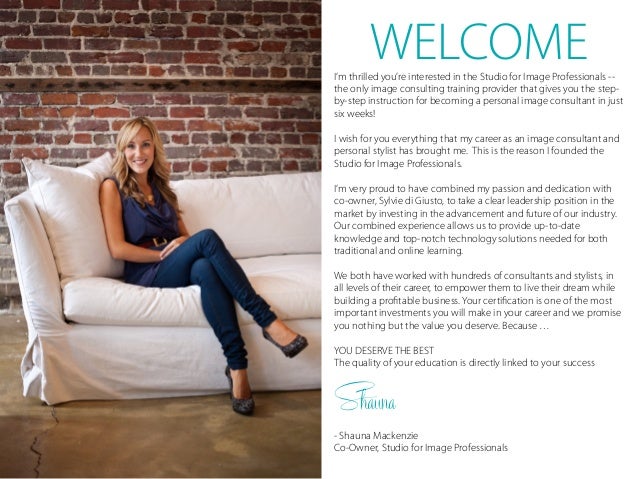 WELCOME

I'm thrilled you're interested in the Studio for Image Professionals -- the only image consulting training provider that gives you the step-by-step instruction for becoming a personal image consultant in just six weeks!

I wish for you everything that my career as an image consultant and personal stylist has brought me. This is the reason I founded the Studio for Image Professionals.

I'm very proud to have combined my passion and dedication with co-owner, Sylvie di Giusto, to take a clear leadership position in the market by investing in the advancement and future of our industry. Our combined experience allows us to provide up-to-date knowledge and top-notch technology solutions needed for both traditional and online learning.

We both have worked with hundreds of consultants and stylists, in all levels of their career, to empower them to live their dream while building a profitable business. Your certification is one of the most important investments you will make in your career and we promise you nothing but the value you deserve. Because …

YOU DESERVE THE BEST
The quality of your education is directly linked to your success

Shauna

- Shauna Mackenzie
Co-Owner, Studio for Image Professionals